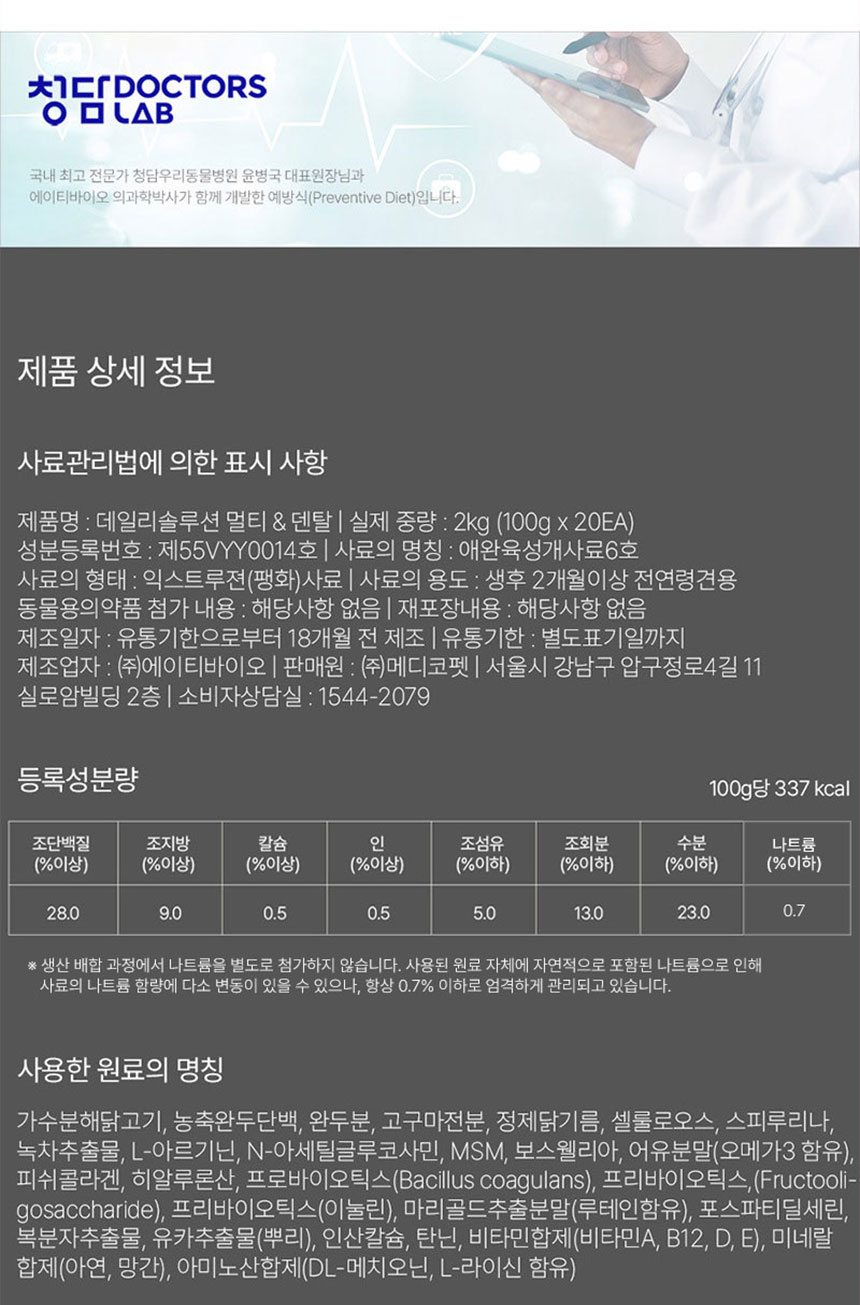 청담 DOCTORS LAB

국내 최고 전문가 청담우리동물병원 윤병국 대표원장님과
에이티바이오 의과학박사가 함께 개발한 예방식(Preventive Diet)입니다.

제품 상세 정보

사료관리법에 의한 표시 사항

제품명 : 데일리솔루션 멀티 & 덴탈 | 실제 중량 : 2kg (100g x 20EA)
성분등록번호 : 제55VYY0014호 | 사료의 명칭 : 애완육성개사료6호
사료의 형태 : 익스트루젼(팽화)사료 | 사료의 용도 : 생후 2개월이상 전연령견용
동물용의약품 첨가 내용 : 해당사항 없음 | 재포장내용 : 해당사항 없음
제조일자 : 유통기한으로부터 18개월 전 제조 | 유통기한 : 별도표기일까지
제조업자 : ㈜에이티바이오 | 판매원 : ㈜메디코펫 | 서울시 강남구 압구정로4길 11
실로암빌딩 2층 | 소비자상담실 : 1544-2079

등록성분량

100g당 337 kcal

| 조단백질 (%이상) | 조지방 (%이상) | 칼슘 (%이상) | 인 (%이상) | 조섬유 (%이하) | 조회분 (%이하) | 수분 (%이하) | 나트륨 (%이하) |
|---|---|---|---|---|---|---|---|
| 28.0 | 9.0 | 0.5 | 0.5 | 5.0 | 13.0 | 23.0 | 0.7 |

※ 생산 배합 과정에서 나트륨을 별도로 첨가하지 않습니다. 사용된 원료 자체에 자연적으로 포함된 나트륨으로 인해 사료의 나트륨 함량에 다소 변동이 있을 수 있으나, 항상 0.7% 이하로 엄격하게 관리되고 있습니다.

사용한 원료의 명칭

가수분해닭고기, 농축완두단백, 완두분, 고구마전분, 정제닭기름, 셀룰로오스, 스피루리나, 녹차추출물, L-아르기닌, N-아세틸글루코사민, MSM, 보스웰리아, 어유분말(오메가3 함유), 피쉬콜라겐, 히알루론산, 프로바이오틱스(Bacillus coagulans), 프리바이오틱스,(Fructooligosaccharide), 프리바이오틱스(이눌린), 마리골드추출분말(루테인함유), 포스파티딜세린, 복분자추출물, 유카추출물(뿌리), 인산칼슘, 탄닌, 비타민합제(비타민A, B12, D, E), 미네랄합제(아연, 망간), 아미노산합제(DL-메치오닌, L-라이신 함유)